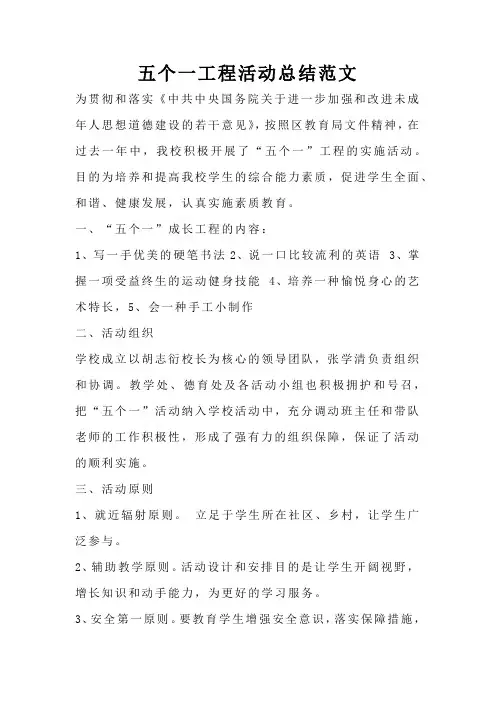 五个一工程活动总结范文

为贯彻和落实《中共中央国务院关于进一步加强和改进未成年人思想道德建设的若干意见》，按照区教育局文件精神，在过去一年中，我校积极开展了“五个一”工程的实施活动。目的为培养和提高我校学生的综合能力素质，促进学生全面、和谐、健康发展，认真实施素质教育。

一、“五个一”成长工程的内容：

1、写一手优美的硬笔书法 2、说一口比较流利的英语 3、掌握一项受益终生的运动健身技能 4、培养一种愉悦身心的艺术特长，5、会一种手工小制作

二、活动组织

学校成立以胡志衍校长为核心的领导团队，张学清负责组织和协调。教学处、德育处及各活动小组也积极拥护和号召，把“五个一”活动纳入学校活动中，充分调动班主任和带队老师的工作积极性，形成了强有力的组织保障，保证了活动的顺利实施。

三、活动原则

1、就近辐射原则。 立足于学生所在社区、乡村，让学生广泛参与。

2、辅助教学原则。活动设计和安排目的是让学生开阔视野，增长知识和动手能力，为更好的学习服务。

3、安全第一原则。要教育学生增强安全意识，落实保障措施，